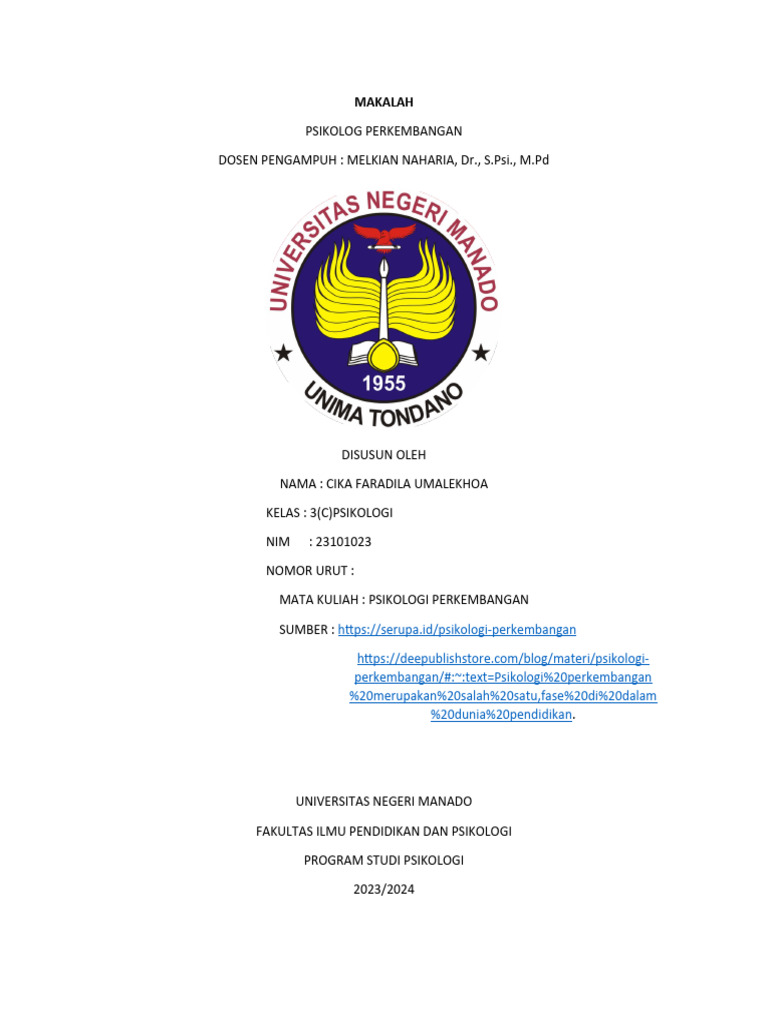 MAKALAH

PSIKOLOG PERKEMBANGAN

DOSEN PENGAMPUH : MELKIAN NAHARIA, Dr., S.Psi., M.Pd

UNIVERSITAS NEGERI MANADO

1955

UNIMA TONDANO

DISUSUN OLEH

NAMA : CIKA FARADILA UMALEKHOA

KELAS : 3(C)PSIKOLOGI

NIM : 23101023

NOMOR URUT :

MATA KULIAH : PSIKOLOGI PERKEMBANGAN

SUMBER : https://serupa.id/psikologi-perkembangan

https://deepublishstore.com/blog/materi/psikologi-perkembangan/#:~:text=Psikologi%20perkembangan%20merupakan%20salah%20satu,fase%20di%20dalam%20dunia%20pendidikan.

UNIVERSITAS NEGERI MANADO

FAKULTAS ILMU PENDIDIKAN DAN PSIKOLOGI

PROGRAM STUDI PSIKOLOGI

2023/2024